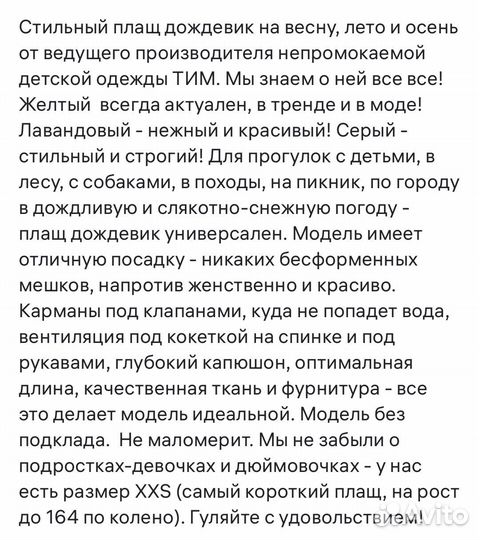 Стильный плащ дождевик на весну, лето и осень от ведущего производителя непромокаемой детской одежды ТИМ. Мы знаем о ней все все! Желтый всегда актуален, в тренде и в моде! Лавандовый - нежный и красивый! Серый - стильный и строгий! Для прогулок с детьми, в лесу, с собаками, в походы, на пикник, по городу в дождливую и слякотно-снежную погоду - плащ дождевик универсален. Модель имеет отличную посадку - никаких бесформенных мешков, напротив женственно и красиво. Карманы под клапанами, куда не попадет вода, вентиляция под кокеткой на спинке и под рукавами, глубокий капюшон, оптимальная длина, качественная ткань и фурнитура - все это делает модель идеальной. Модель без подклада. Не маломерит. Мы не забыли о подростках-девочках и дюймовочках - у нас есть размер XXS (самый короткий плащ, на рост до 164 по колено). Гуляйте с удовольствием!

Avito